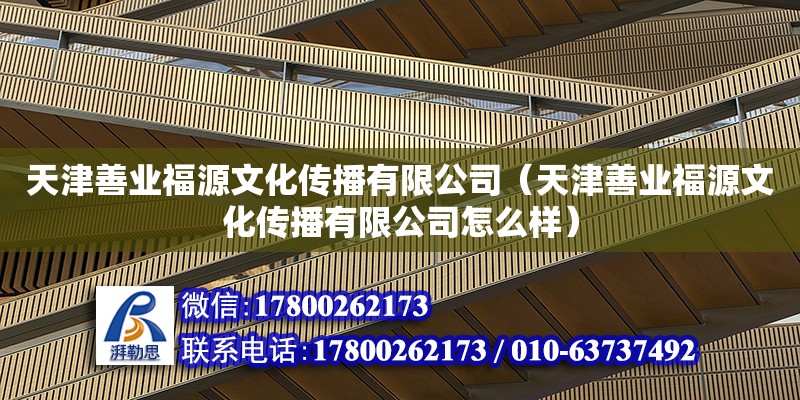 天津善业福源文化传播有限公司（天津善业福源文化传播有限公司怎么样）

湃勒思

微信:17800262173

联系电话:17800262173 / 010-63737492